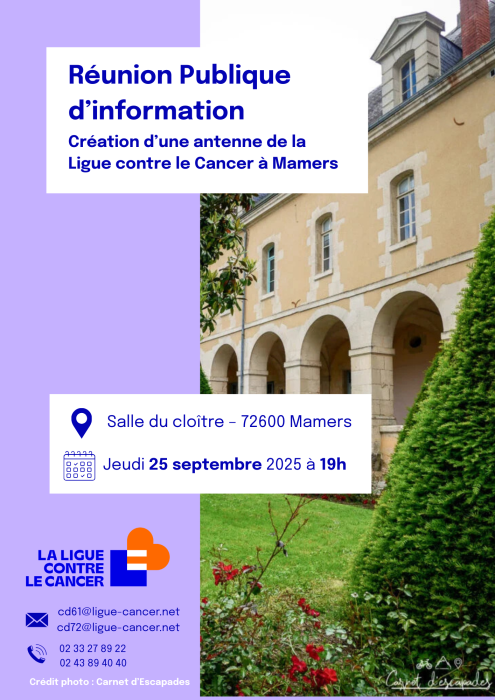 Réunion Publique d'information

Création d'une antenne de la Ligue contre le Cancer à Mamers

Salle du cloître - 72600 Mamers

Jeudi 25 septembre 2025 à 19h

LA LIGUE
CONTRE
LE CANCER

cd61@ligue-cancer.net
cd72@ligue-cancer.net

02 33 27 89 22
02 43 89 40 40

Crédit photo : Carnet d'Escapades

Carnet d'escapades